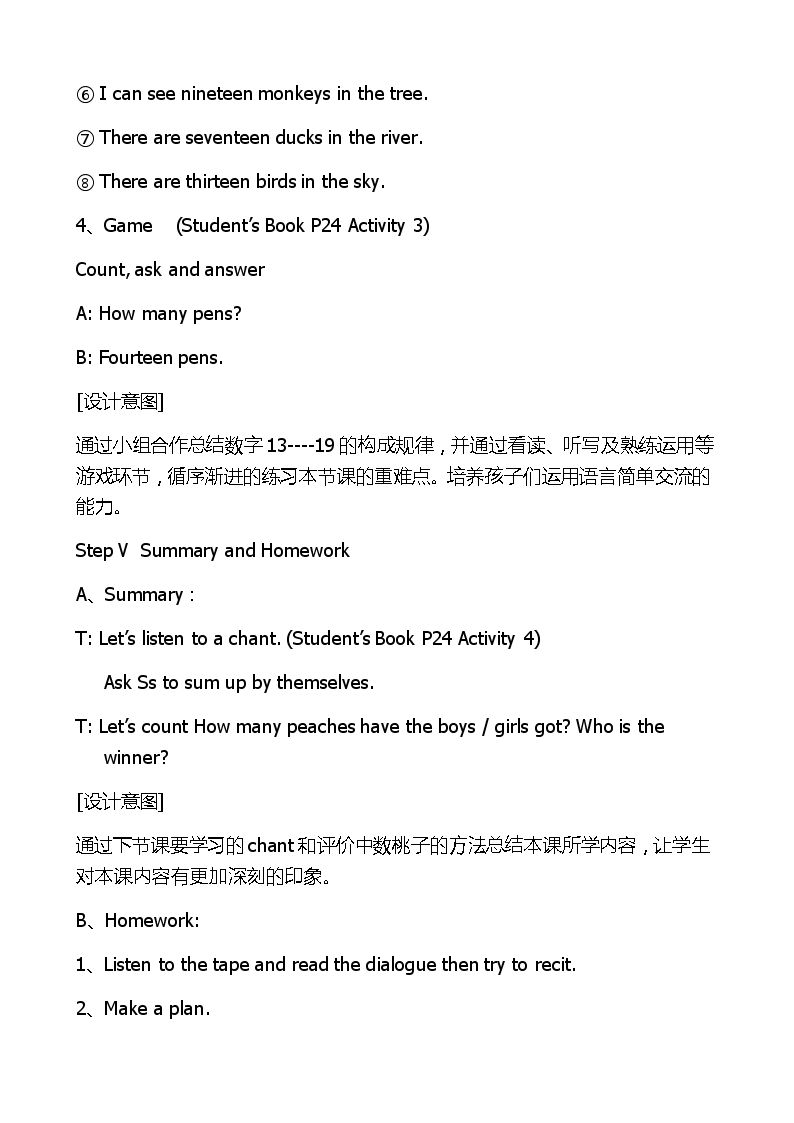 ⑥ I can see nineteen monkeys in the tree.

⑦ There are seventeen ducks in the river.

⑧ There are thirteen birds in the sky.

4、Game (Student's Book P24 Activity 3)

Count, ask and answer

A: How many pens?

B: Fourteen pens.

[设计意图]

通过小组合作总结数字13----19的构成规律，并通过看读、听写及熟练运用等游戏环节，循序渐进的练习本节课的重难点。培养孩子们运用语言简单交流的能力。

Step V Summary and Homework

A、Summary：

T: Let's listen to a chant. (Student's Book P24 Activity 4)

Ask Ss to sum up by themselves.

T: Let's count How many peaches have the boys / girls got? Who is the winner?

[设计意图]

通过下节课要学习的chant和评价中数桃子的方法总结本课所学内容，让学生对本课内容有更加深刻的印象。

B、Homework:

1、Listen to the tape and read the dialogue then try to recit.

2、Make a plan.